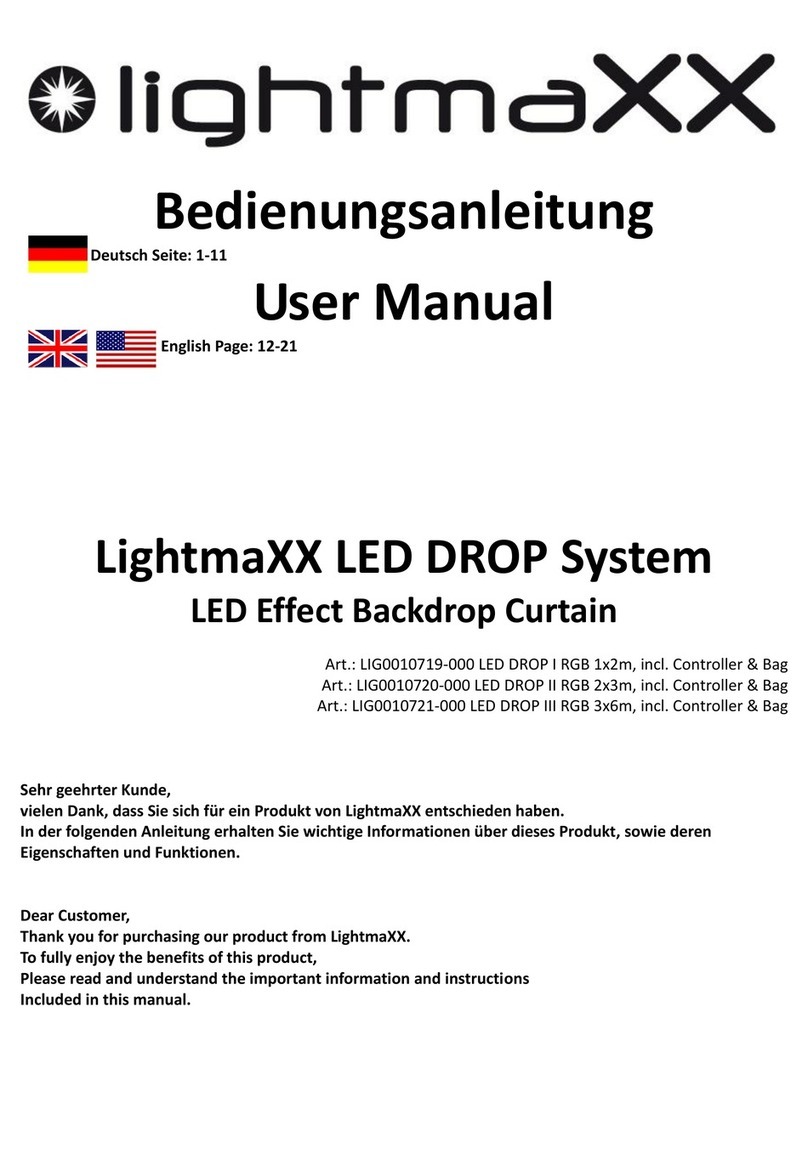 lightmaXX

Bedienungsanleitung

Deutsch Seite: 1-11

User Manual

English Page: 12-21

LightmaXX LED DROP System

LED Effect Backdrop Curtain

Art.: LIG0010719-000 LED DROP I RGB 1x2m, incl. Controller & Bag
Art.: LIG0010720-000 LED DROP II RGB 2x3m, incl. Controller & Bag
Art.: LIG0010721-000 LED DROP III RGB 3x6m, incl. Controller & Bag

Sehr geehrter Kunde,
vielen Dank, dass Sie sich für ein Produkt von LightmaXX entschieden haben.
In der folgenden Anleitung erhalten Sie wichtige Informationen über dieses Produkt, sowie deren Eigenschaften und Funktionen.

Dear Customer,
Thank you for purchasing our product from LightmaXX.
To fully enjoy the benefits of this product,
Please read and understand the important information and instructions
Included in this manual.